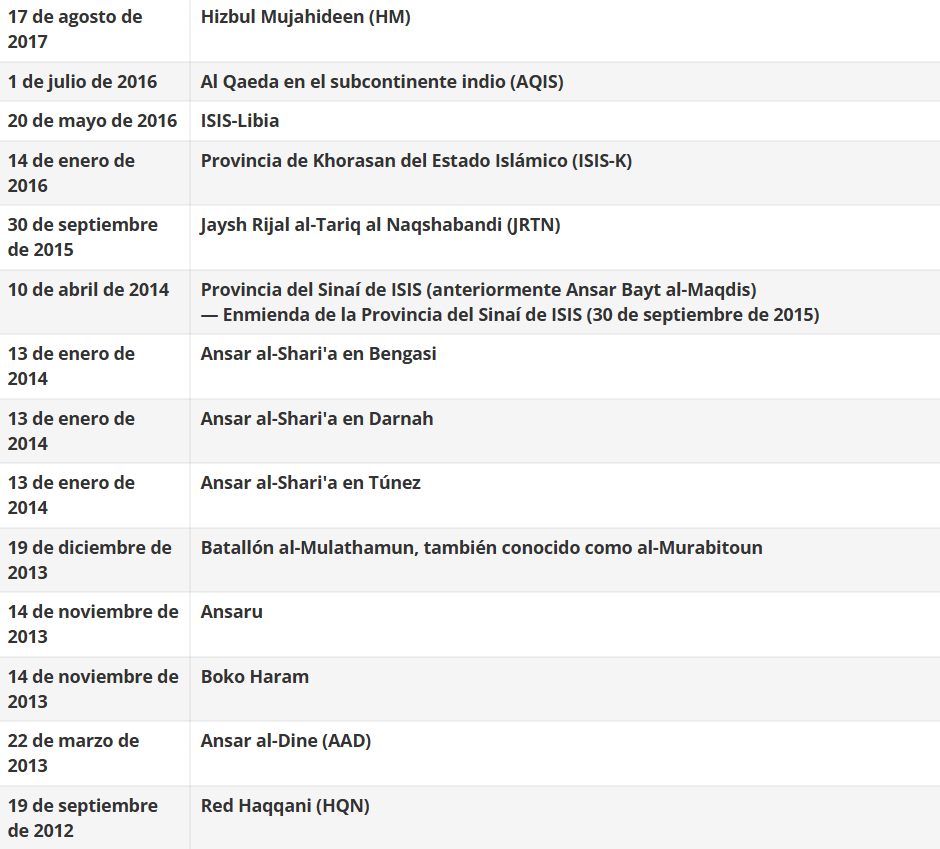 | | |
|---|---|
| 17 de agosto de 2017 | Hizbul Mujahideen (HM) |
| 1 de julio de 2016 | Al Qaeda en el subcontinente indio (AQIS) |
| 20 de mayo de 2016 | ISIS-Libia |
| 14 de enero de 2016 | Provincia de Khorasan del Estado Islámico (ISIS-K) |
| 30 de septiembre de 2015 | Jaysh Rijal al-Tariq al Naqshabandi (JRTN) |
| 10 de abril de 2014 | Provincia del Sinaí de ISIS (anteriormente Ansar Bayt al-Maqdis) — Enmienda de la Provincia del Sinaí de ISIS (30 de septiembre de 2015) |
| 13 de enero de 2014 | Ansar al-Shari'a en Bengasi |
| 13 de enero de 2014 | Ansar al-Shari'a en Darnah |
| 13 de enero de 2014 | Ansar al-Shari'a en Túnez |
| 19 de diciembre de 2013 | Batallón al-Mulathamun, también conocido como al-Murabitoun |
| 14 de noviembre de 2013 | Ansaru |
| 14 de noviembre de 2013 | Boko Haram |
| 22 de marzo de 2013 | Ansar al-Dine (AAD) |
| 19 de septiembre de 2012 | Red Haqqani (HQN) |